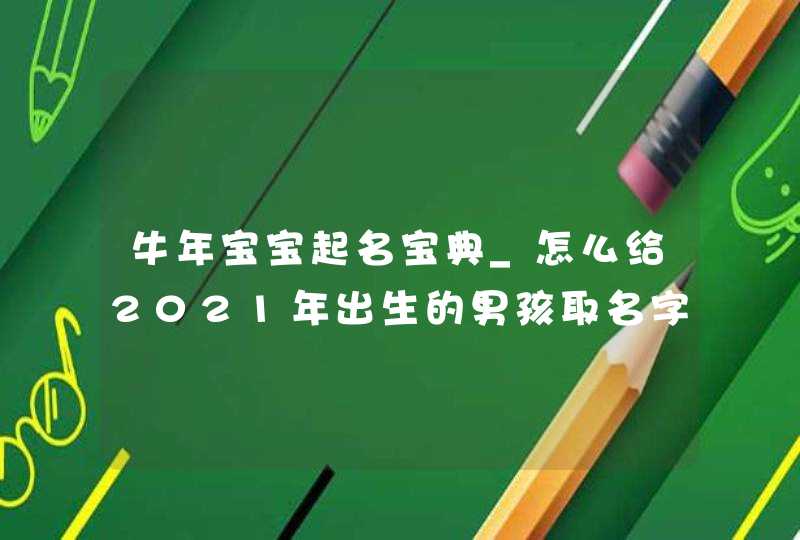 牛年宝宝起名宝典_怎么给2021年出生的男孩取名字